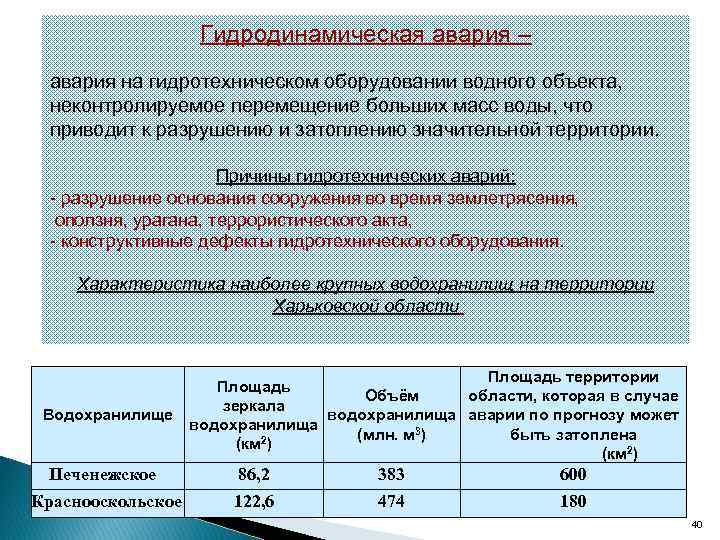 Гидродинамическая авария –

авария на гидротехническом оборудовании водного объекта, неконтролируемое перемещение больших масс воды, что приводит к разрушению и затоплению значительной территории.

Причины гидротехнических аварий:
- разрушение основания сооружения во время землетрясения, оползня, урагана, террористического акта,
- конструктивные дефекты гидротехнического оборудования.

Характеристика наиболее крупных водохранилищ на территории Харьковской области

| Водохранилище | Площадь зеркала водохранилища (км$^2$) | Объём водохранилища (млн. м$^3$) | Площадь территории области, которая в случае аварии по прогнозу может быть затоплена (км$^2$) |
|---|---|---|---|
| Печенежское | 86,2 | 383 | 600 |
| Краснооскольское | 122,6 | 474 | 180 |

40